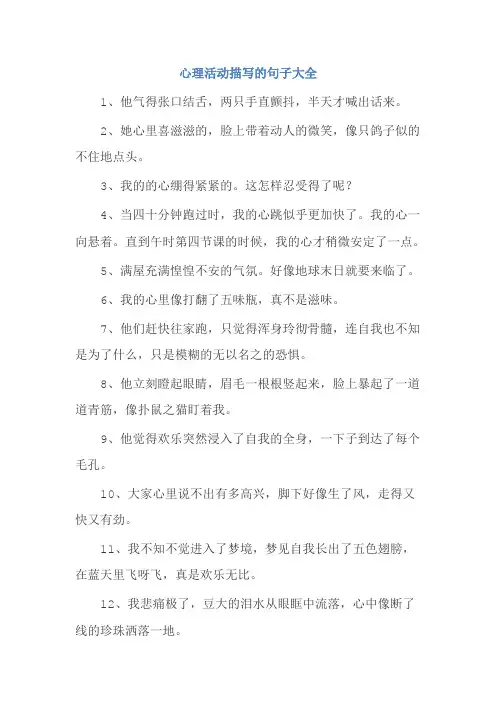 心理活动描写的句子大全

1、他气得张口结舌，两只手直颤抖，半天才喊出话来。

2、她心里喜滋滋的，脸上带着动人的微笑，像只鸽子似的不住地点头。

3、我的的心绷得紧紧的。这怎样忍受得了呢？

4、当四十分钟跑过时，我的心跳似乎更加快了。我的心一向悬着。直到午时第四节课的时候，我的心才稍微安定了一点。

5、满屋充满惶惶不安的气氛。好像地球末日就要来临了。

6、我的心里像打翻了五味瓶，真不是滋味。

7、他们赶快往家跑，只觉得浑身玲彻骨髓，连自我也不知是为了什么，只是模糊的无以名之的恐惧。

8、他立刻瞪起眼睛，眉毛一根根竖起来，脸上暴起了一道道青筋，像扑鼠之猫盯着我。

9、他觉得欢乐突然浸入了自我的全身，一下子到达了每个毛孔。

10、大家心里说不出有多高兴，脚下好像生了风，走得又快又有劲。

11、我不知不觉进入了梦境，梦见自我长出了五色翅膀，在蓝天里飞呀飞，真是欢乐无比。

12、我悲痛极了，豆大的泪水从眼眶中流落，心中像断了线的珍珠洒落一地。